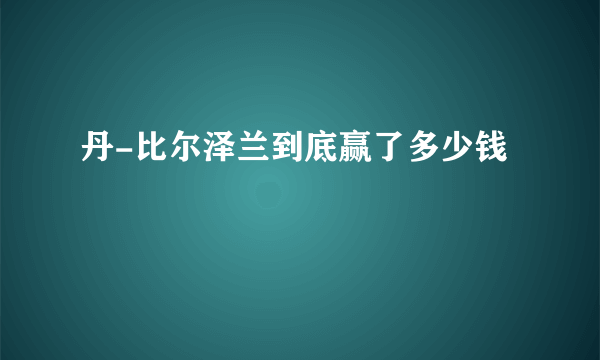 丹-比尔泽兰到底赢了多少钱